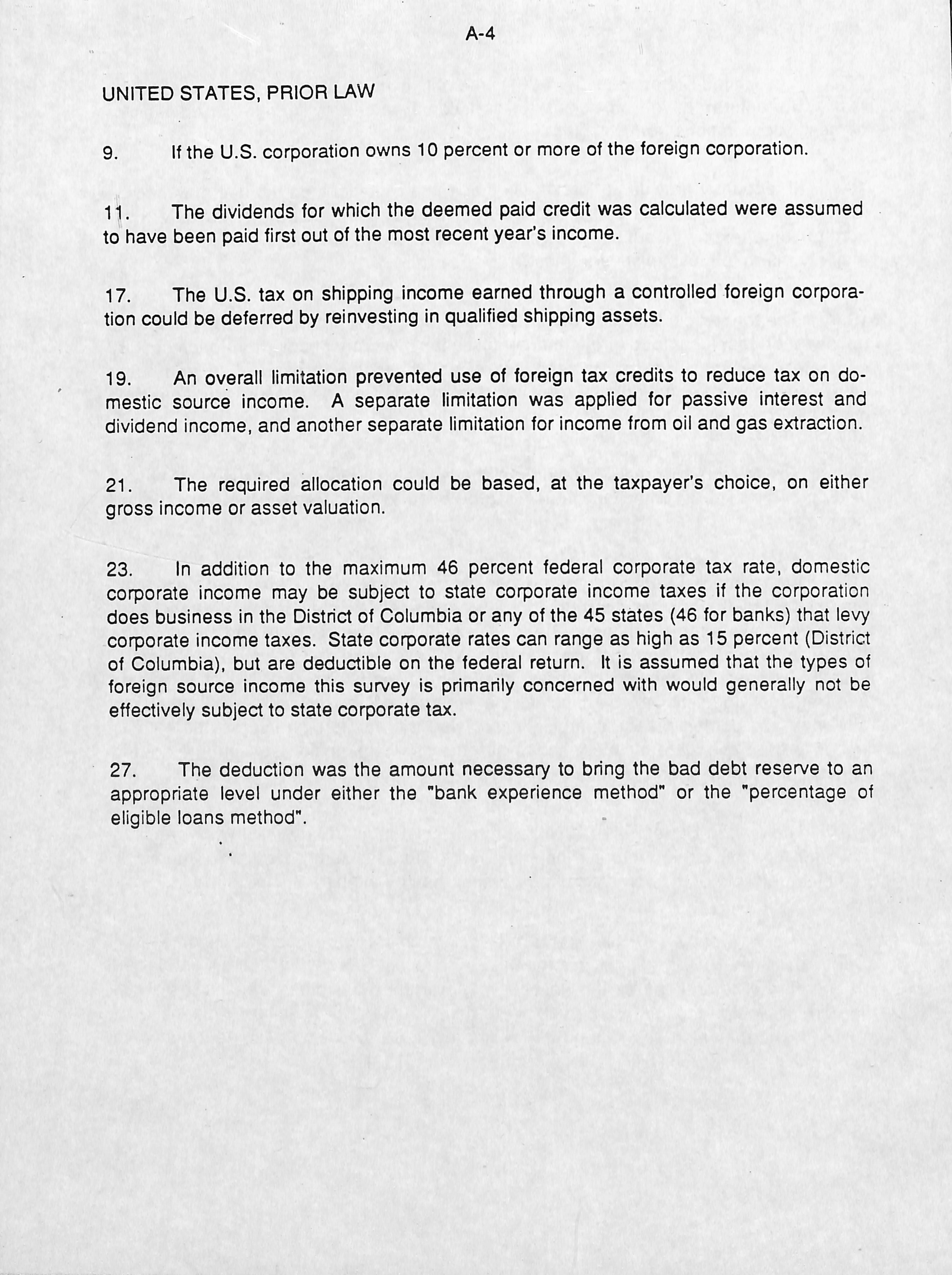 A-4

UNITED STATES, PRIOR LAW

9. If the U.S. corporation owns 10 percent or more of the foreign corporation.

11. The dividends for which the deemed paid credit was calculated were assumed to have been paid first out of the most recent year's income.

17. The U.S. tax on shipping income earned through a controlled foreign corporation could be deferred by reinvesting in qualified shipping assets.

19. An overall limitation prevented use of foreign tax credits to reduce tax on domestic source income. A separate limitation was applied for passive interest and dividend income, and another separate limitation for income from oil and gas extraction.

21. The required allocation could be based, at the taxpayer's choice, on either gross income or asset valuation.

23. In addition to the maximum 46 percent federal corporate tax rate, domestic corporate income may be subject to state corporate income taxes if the corporation does business in the District of Columbia or any of the 45 states (46 for banks) that levy corporate income taxes. State corporate rates can range as high as 15 percent (District of Columbia), but are deductible on the federal return. It is assumed that the types of foreign source income this survey is primarily concerned with would generally not be effectively subject to state corporate tax.

27. The deduction was the amount necessary to bring the bad debt reserve to an appropriate level under either the "bank experience method" or the "percentage of eligible loans method".